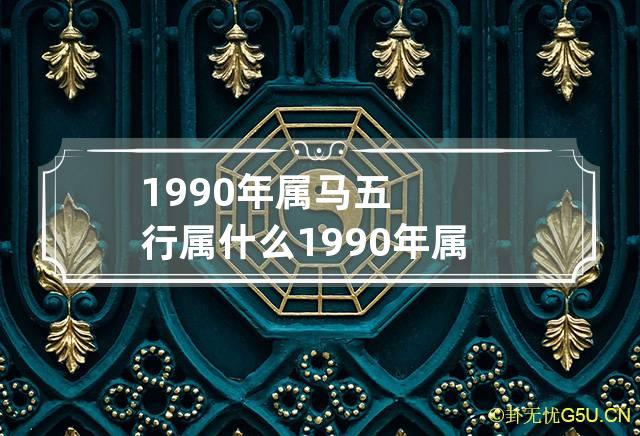 1990年属马五行属什么1990年属

©卦无忧G5U.CN